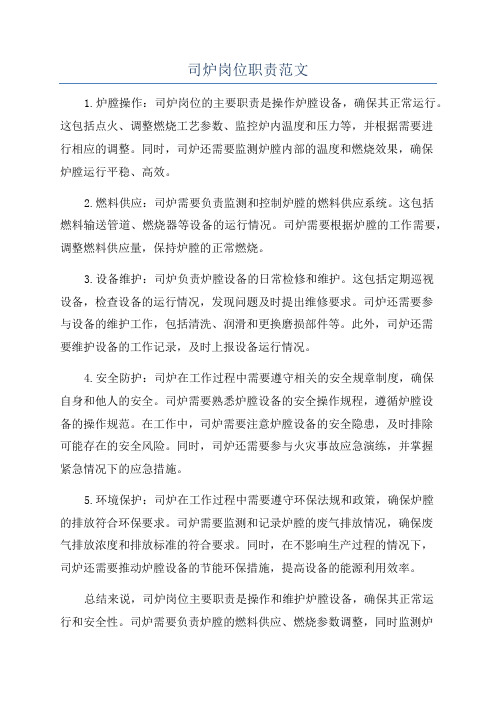 司炉岗位职责范文

1.炉膛操作：司炉岗位的主要职责是操作炉膛设备，确保其正常运行。这包括点火、调整燃烧工艺参数、监控炉内温度和压力等，并根据需要进行相应的调整。同时，司炉还需要监测炉膛内部的温度和燃烧效果，确保炉膛运行平稳、高效。

2.燃料供应：司炉需要负责监测和控制炉膛的燃料供应系统。这包括燃料输送管道、燃烧器等设备的运行情况。司炉需要根据炉膛的工作需要，调整燃料供应量，保持炉膛的正常燃烧。

3.设备维护：司炉负责炉膛设备的日常检修和维护。这包括定期巡视设备，检查设备的运行情况，发现问题及时提出维修要求。司炉还需要参与设备的维护工作，包括清洗、润滑和更换磨损部件等。此外，司炉还需要维护设备的工作记录，及时上报设备运行情况。

4.安全防护：司炉在工作过程中需要遵守相关的安全规章制度，确保自身和他人的安全。司炉需要熟悉炉膛设备的安全操作规程，遵循炉膛设备的操作规范。在工作中，司炉需要注意炉膛设备的安全隐患，及时排除可能存在的安全风险。同时，司炉还需要参与火灾事故应急演练，并掌握紧急情况下的应急措施。

5.环境保护：司炉在工作过程中需要遵守环保法规和政策，确保炉膛的排放符合环保要求。司炉需要监测和记录炉膛的废气排放情况，确保废气排放浓度和排放标准的符合要求。同时，在不影响生产过程的情况下，司炉还需要推动炉膛设备的节能环保措施，提高设备的能源利用效率。

总结来说，司炉岗位主要职责是操作和维护炉膛设备，确保其正常运行和安全性。司炉需要负责炉膛的燃料供应、燃烧参数调整，同时监测炉